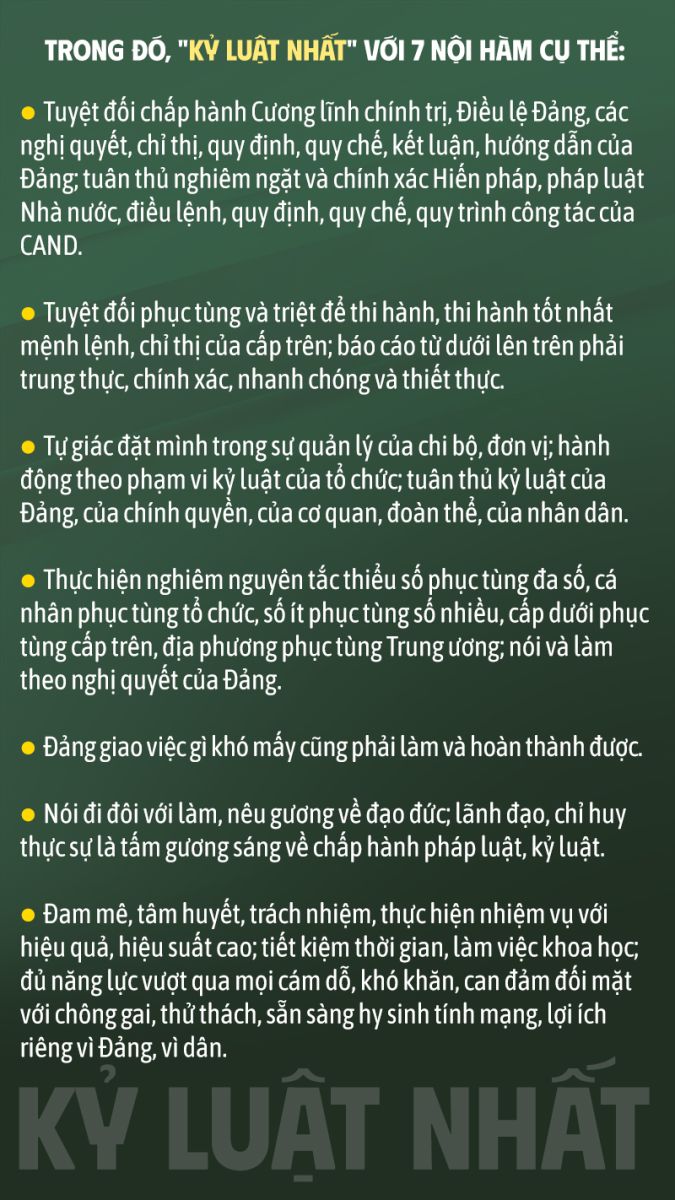 TRONG ĐÓ, "KỶ LUẬT NHẤT" VỚI 7 NỘI HÀM CỤ THỂ:

● Tuyệt đối chấp hành Cương lĩnh chính trị, Điều lệ Đảng, các nghị quyết, chỉ thị, quy định, quy chế, kết luận, hướng dẫn của Đảng; tuân thủ nghiêm ngặt và chính xác Hiến pháp, pháp luật Nhà nước, điều lệnh, quy định, quy chế, quy trình công tác của CAND.

● Tuyệt đối phục tùng và triệt để thi hành, thi hành tốt nhất mệnh lệnh, chỉ thị của cấp trên; báo cáo từ dưới lên trên phải trung thực, chính xác, nhanh chóng và thiết thực.

● Tự giác đặt mình trong sự quản lý của chi bộ, đơn vị; hành động theo phạm vi kỷ luật của tổ chức; tuân thủ kỷ luật của Đảng, của chính quyền, của cơ quan, đoàn thể, của nhân dân.

● Thực hiện nghiêm nguyên tắc thiểu số phục tùng đa số, cá nhân phục tùng tổ chức, số ít phục tùng số nhiều, cấp dưới phục tùng cấp trên, địa phương phục tùng Trung ương; nói và làm theo nghị quyết của Đảng.

● Đảng giao việc gì khó mấy cũng phải làm và hoàn thành được.

● Nói đi đôi với làm, nêu gương về đạo đức; lãnh đạo, chỉ huy thực sự là tấm gương sáng về chấp hành pháp luật, kỷ luật.

● Đam mê, tâm huyết, trách nhiệm, thực hiện nhiệm vụ với hiệu quả, hiệu suất cao; tiết kiệm thời gian, làm việc khoa học; đủ năng lực vượt qua mọi cám dỗ, khó khăn, can đảm đối mặt với chông gai, thử thách, sẵn sàng hy sinh tính mạng, lợi ích riêng vì Đảng, vì dân.

KỶ LUẬT NHẤT